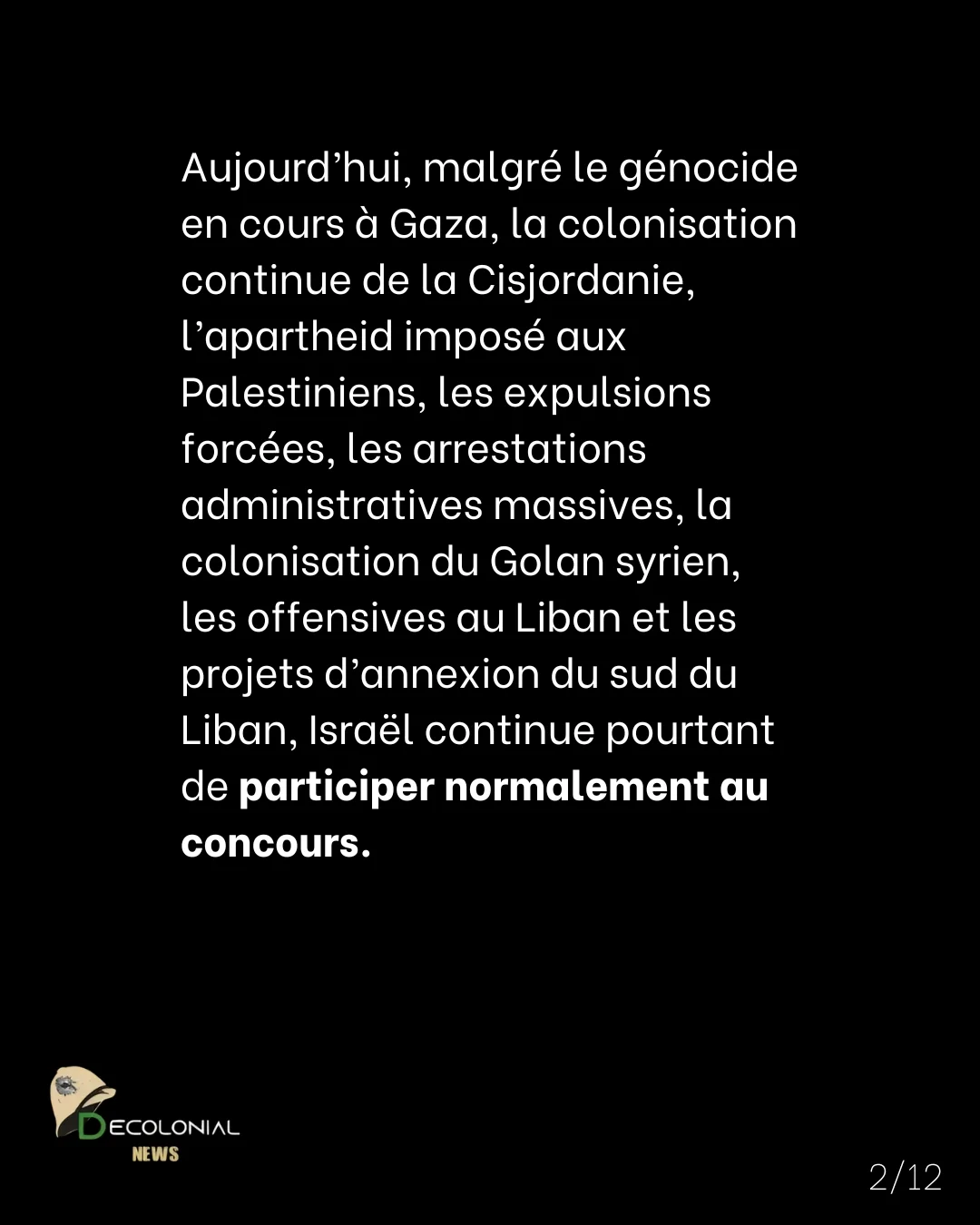 Aujourd'hui, malgré le génocide en cours à Gaza, la colonisation continue de la Cisjordanie, l'apartheid imposé aux Palestiniens, les expulsions forcées, les arrestations administratives massives, la colonisation du Golan syrien, les offensives au Liban et les projets d'annexion du sud du Liban, Israël continue pourtant de participer normalement au concours.

DECOLONIAL
NEWS

2/12